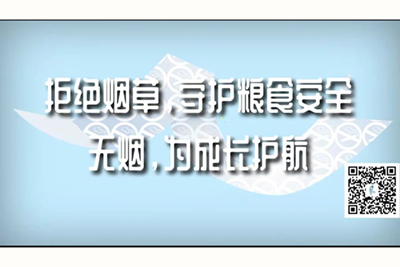 拒绝烟草，守护粮食安全
无烟，为成长护航